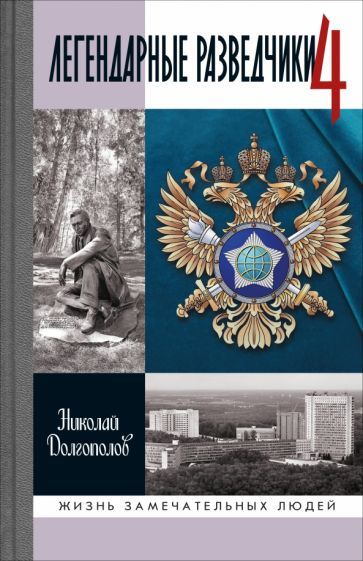 ЛЕГЕНДАРНЫЕ РАЗВЕДЧИКИ 4

Николай Долгополов

ЖИЗНЬ ЗАМЕЧАТЕЛЬНЫХ ЛЮДЕЙ